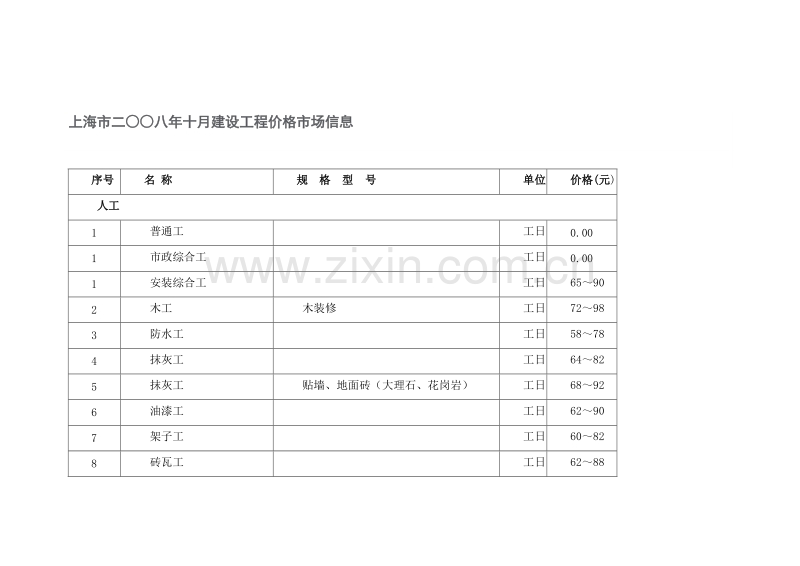 上海市二〇〇八年十月建设工程价格市场信息

| 序号 | 名 称 | 规 格 型 号 | 单位 | 价格(元) |
|---|---|---|---|---|
| 人工 | | | | |
| 1 | 普通工 | | 工日 | 0.00 |
| 1 | 市政综合工 | | 工日 | 0.00 |
| 1 | 安装综合工 | | 工日 | 65～90 |
| 2 | 木工 | 木装修 | 工日 | 72～98 |
| 3 | 防水工 | | 工日 | 58～78 |
| 4 | 抹灰工 | | 工日 | 64～82 |
| 5 | 抹灰工 | 贴墙、地面砖（大理石、花岗岩） | 工日 | 68～92 |
| 6 | 油漆工 | | 工日 | 62～90 |
| 7 | 架子工 | | 工日 | 60～82 |
| 8 | 砖瓦工 | | 工日 | 62～88 |

www.zixin.com.cn